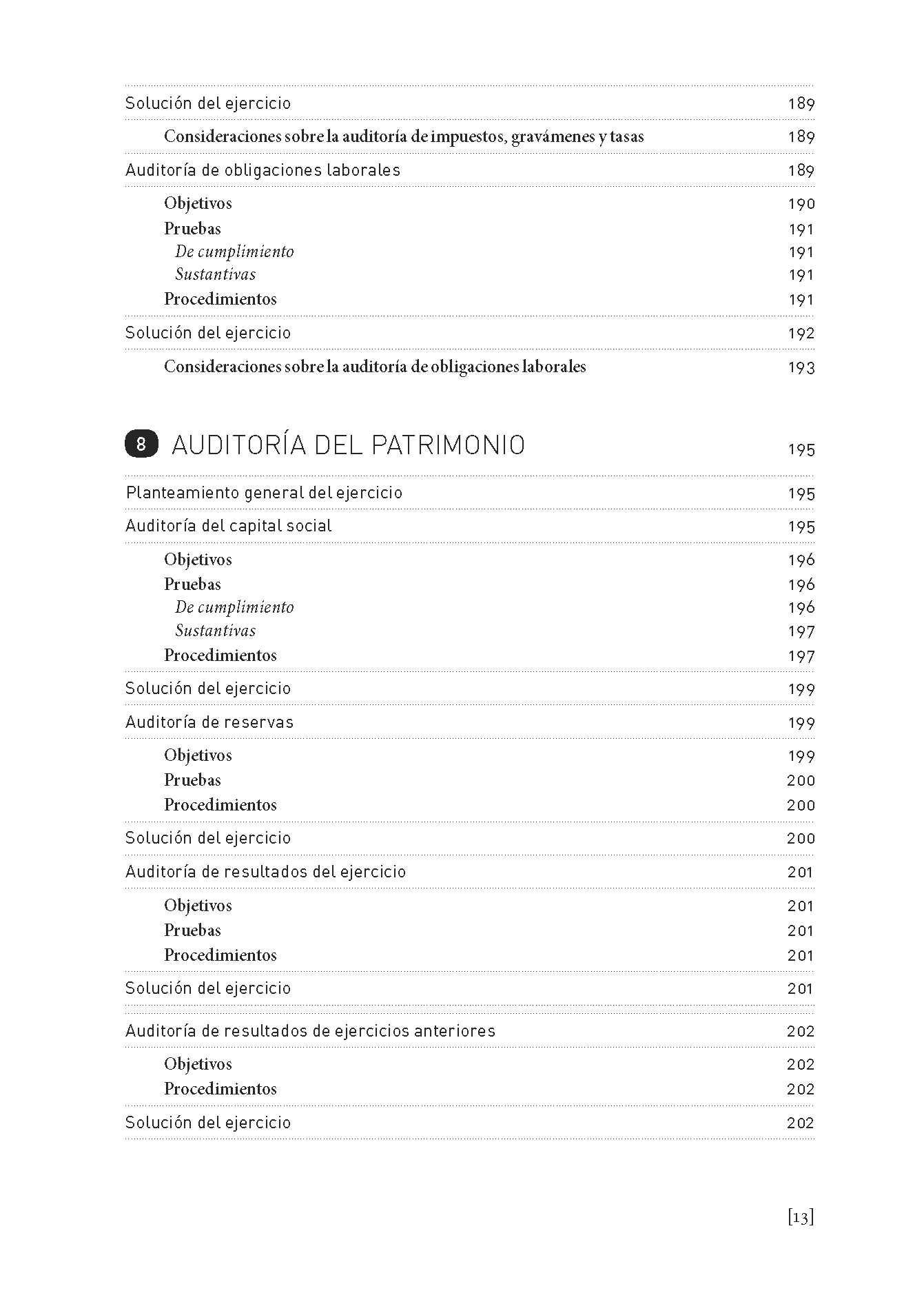 Solución del ejercicio 189

Consideraciones sobre la auditoría de impuestos, gravámenes y tasas 189

Auditoría de obligaciones laborales 189

Objetivos 190
Pruebas 191
De cumplimiento 191
Sustantivas 191
Procedimientos 191

Solución del ejercicio 192

Consideraciones sobre la auditoría de obligaciones laborales 193

8 AUDITORÍA DEL PATRIMONIO 195

Planteamiento general del ejercicio 195

Auditoría del capital social 195

Objetivos 196
Pruebas 196
De cumplimiento 196
Sustantivas 197
Procedimientos 197

Solución del ejercicio 199

Auditoría de reservas 199

Objetivos 199
Pruebas 200
Procedimientos 200

Solución del ejercicio 200

Auditoría de resultados del ejercicio 201

Objetivos 201
Pruebas 201
Procedimientos 201

Solución del ejercicio 201

Auditoría de resultados de ejercicios anteriores 202

Objetivos 202
Procedimientos 202

Solución del ejercicio 202

[13]